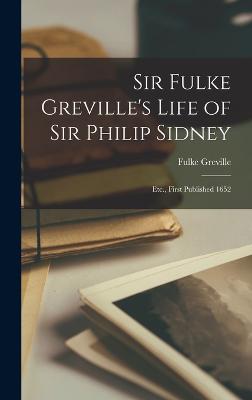 Sir Fulke Greville's Life of Sir Philip Sidney

Fulke Greville

Etc., First Published 1652